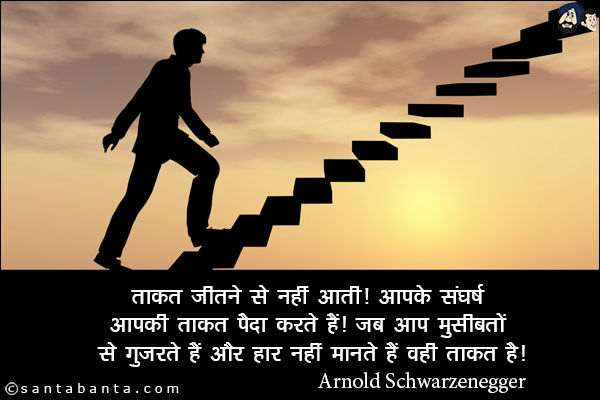 ताकत जीतने से नहीं आती! आपके संघर्ष आपकी ताकत पैदा करते हैं! जब आप मुसीबतों से गुजरते हैं और हार नहीं मानते हैं वही ताकत है!

Arnold Schwarzenegger

©santabanta.com